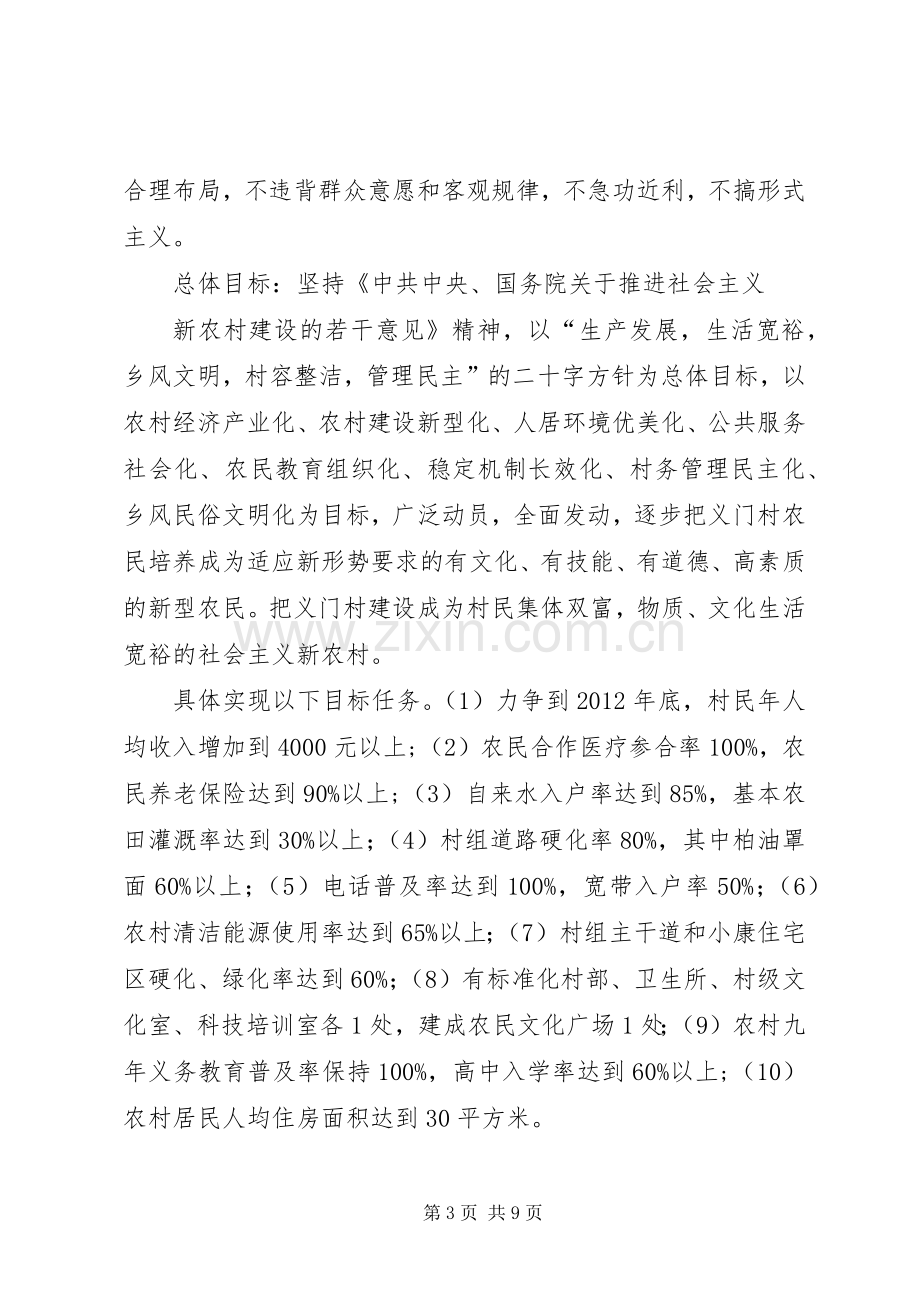 合理布局，不违背群众意愿和客观规律，不急功近利，不搞形式主义。

总体目标：坚持《中共中央、国务院关于推进社会主义

新农村建设的若干意见》精神，以“生产发展，生活宽裕，乡风文明，村容整洁，管理民主”的二十字方针为总体目标，以农村经济产业化、农村建设新型化、人居环境优美化、公共服务社会化、农民教育组织化、稳定机制长效化、村务管理民主化、乡风民俗文明化为目标，广泛动员，全面发动，逐步把义门村农民培养成为适应新形势要求的有文化、有技能、有道德、高素质的新型农民。把义门村建设成为村民集体双富，物质、文化生活宽裕的社会主义新农村。

具体实现以下目标任务。（1）力争到2012年底，村民年人均收入增加到4000元以上；（2）农民合作医疗参合率100%，农民养老保险达到90%以上；（3）自来水入户率达到85%，基本农田灌溉率达到30%以上；（4）村组道路硬化率80%，其中柏油罩面60%以上；（5）电话普及率达到100%，宽带入户率50%；（6）农村清洁能源使用率达到65%以上；（7）村组主干道和小康住宅区硬化、绿化率达到60%；（8）有标准化村部、卫生所、村级文化室、科技培训室各1处，建成农民文化广场1处；（9）农村九年义务教育普及率保持100%，高中入学率达到60%以上；（10）农村居民人均住房面积达到30平方米。

第3页 共9页

www.zixin.com.cn